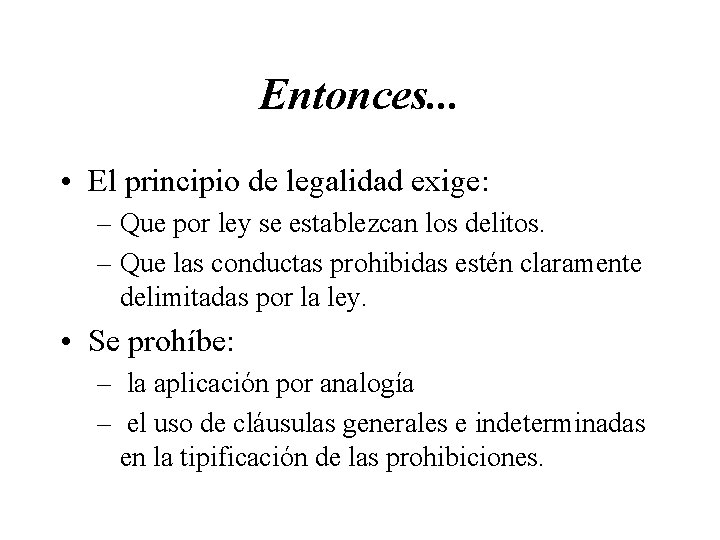 Entonces...

• El principio de legalidad exige:
– Que por ley se establezcan los delitos.
– Que las conductas prohibidas estén claramente delimitadas por la ley.

• Se prohíbe:
– la aplicación por analogía
– el uso de cláusulas generales e indeterminadas en la tipificación de las prohibiciones.